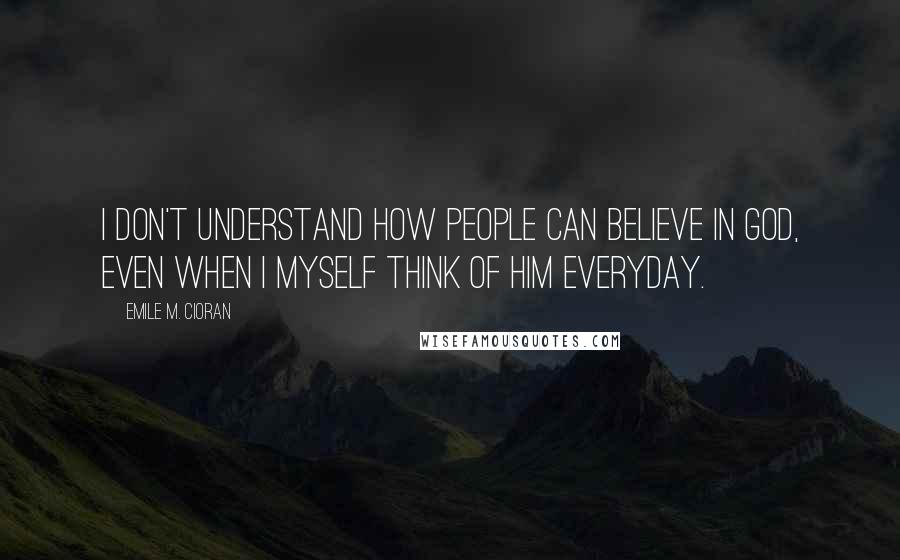 I DON'T UNDERSTAND HOW PEOPLE CAN BELIEVE IN GOD, EVEN WHEN I MYSELF THINK OF HIM EVERYDAY.

EMILE M. CIORAN

WISEFAMOUSQUOTES.COM